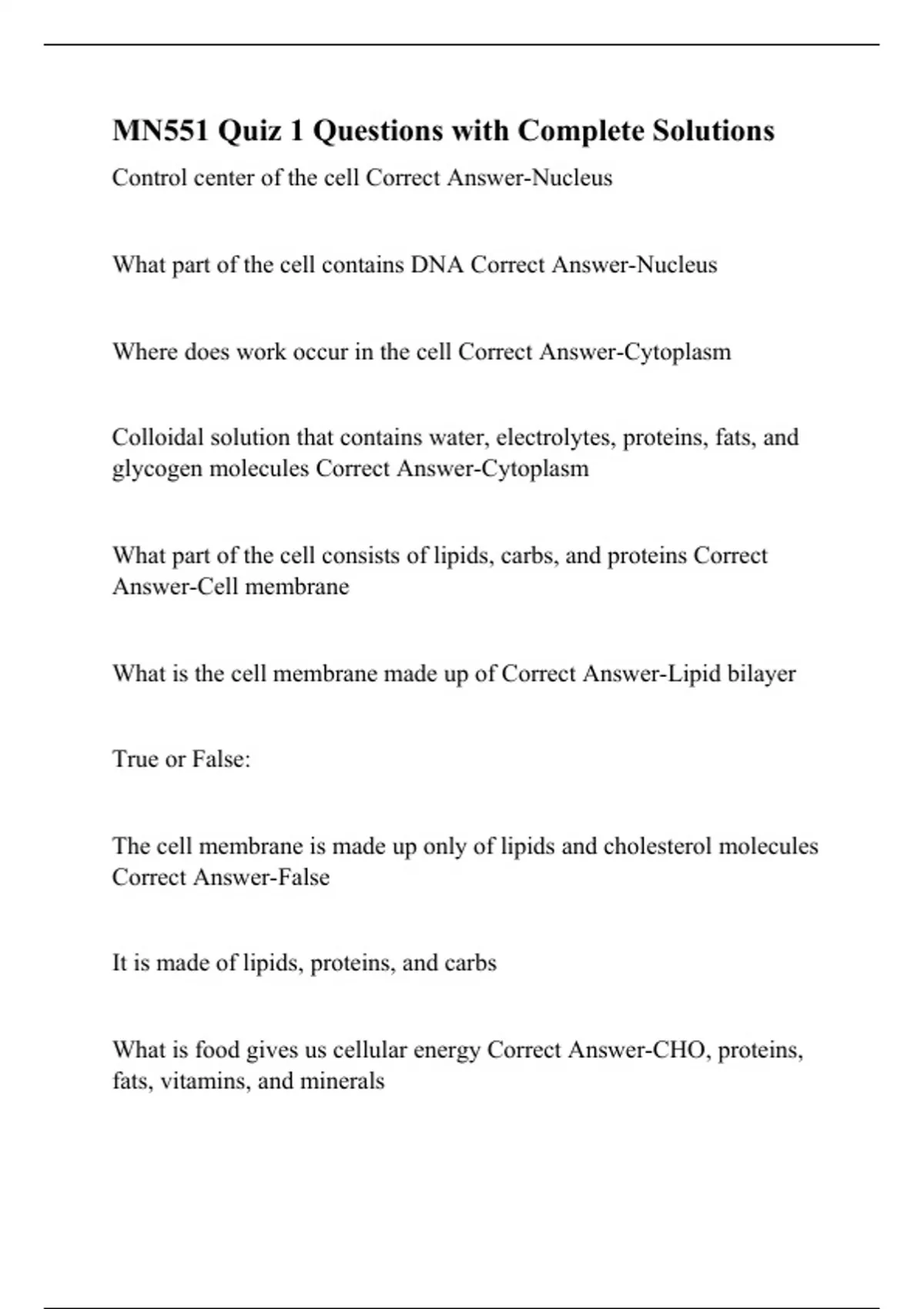 MN551 Quiz 1 Questions with Complete Solutions

Control center of the cell Correct Answer-Nucleus

What part of the cell contains DNA Correct Answer-Nucleus

Where does work occur in the cell Correct Answer-Cytoplasm

Colloidal solution that contains water, electrolytes, proteins, fats, and glycogen molecules Correct Answer-Cytoplasm

What part of the cell consists of lipids, carbs, and proteins Correct Answer-Cell membrane

What is the cell membrane made up of Correct Answer-Lipid bilayer

True or False:

The cell membrane is made up only of lipids and cholesterol molecules Correct Answer-False

It is made of lipids, proteins, and carbs

What is food gives us cellular energy Correct Answer-CHO, proteins, fats, vitamins, and minerals